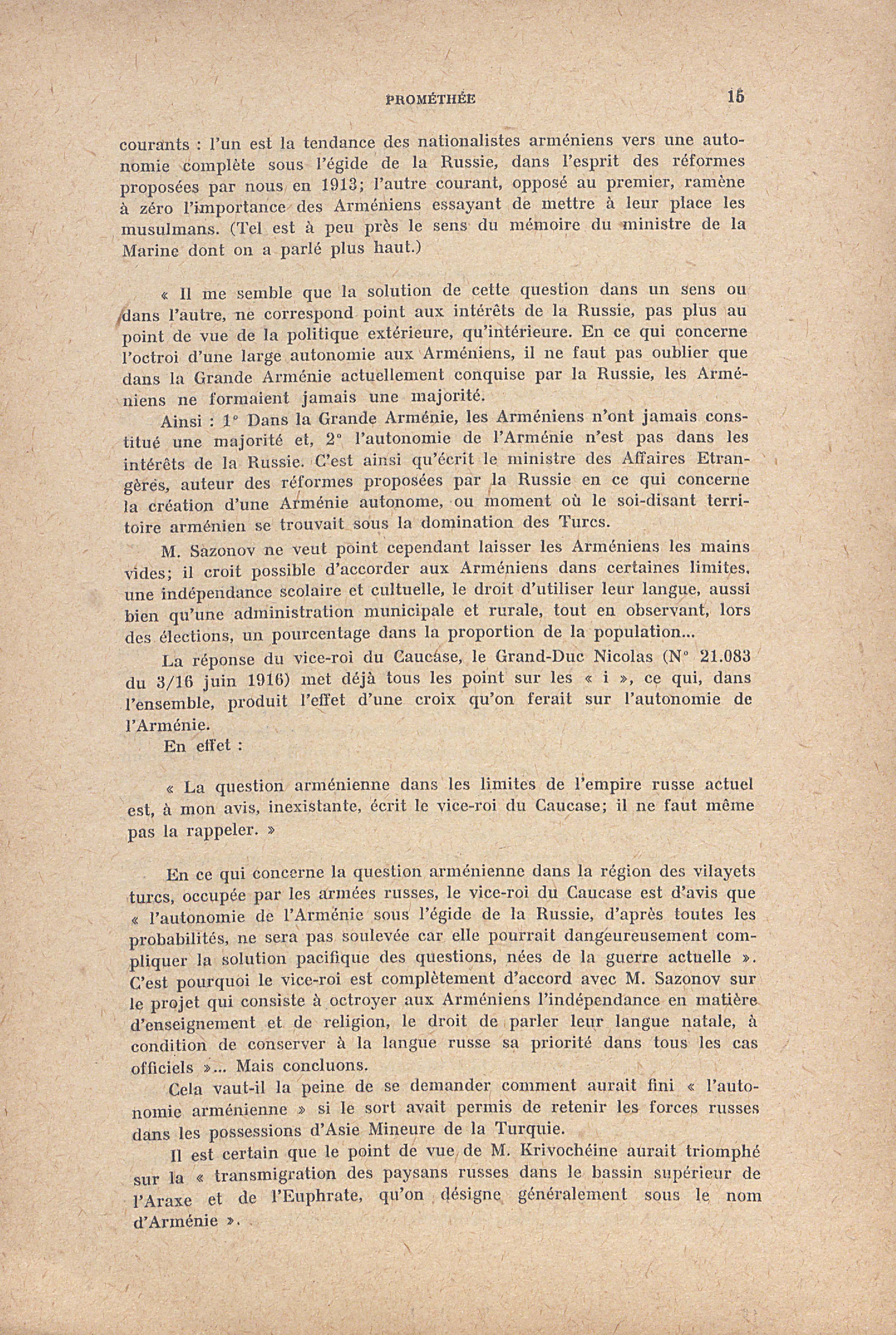 PROMÉTHÉE 15

courants : l'un est la tendance des nationalistes arméniens vers une autonomie complète sous l'égide de la Russie, dans l'esprit des réformes proposées par nous en 1913; l'autre courant, opposé au premier, ramène à zéro l'importance des Arméniens essayant de mettre à leur place les musulmans. (Tel est à peu près le sens du mémoire du ministre de la Marine dont on a parlé plus haut.)

« Il me semble que la solution de cette question dans un sens ou dans l'autre, ne correspond point aux intérêts de la Russie, pas plus au point de vue de la politique extérieure, qu'intérieure. En ce qui concerne l'octroi d'une large autonomie aux Arméniens, il ne faut pas oublier que dans la Grande Arménie actuellement conquise par la Russie, les Arméniens ne formaient jamais une majorité.

Ainsi : 1° Dans la Grande Arménie, les Arméniens n'ont jamais constitué une majorité et, 2° l'autonomie de l'Arménie n'est pas dans les intérêts de la Russie. C'est ainsi qu'écrit le ministre des Affaires Etrangères, auteur des réformes proposées par la Russie en ce qui concerne la création d'une Arménie autonome, ou moment où le soi-disant territoire arménien se trouvait sous la domination des Turcs.

M. Sazonov ne veut point cependant laisser les Arméniens les mains vides; il croit possible d'accorder aux Arméniens dans certaines limites, une indépendance scolaire et cultuelle, le droit d'utiliser leur langue, aussi bien qu'une administration municipale et rurale, tout en observant, lors des élections, un pourcentage dans la proportion de la population...

La réponse du vice-roi du Caucase, le Grand-Duc Nicolas (N° 21.083 du 3/16 juin 1916) met déjà tous les point sur les « i », ce qui, dans l'ensemble, produit l'effet d'une croix qu'on ferait sur l'autonomie de l'Arménie.

En effet :

« La question arménienne dans les limites de l'empire russe actuel est, à mon avis, inexistante, écrit le vice-roi du Caucase; il ne faut même pas la rappeler. »

En ce qui concerne la question arménienne dans la région des vilayets turcs, occupée par les armées russes, le vice-roi du Caucase est d'avis que « l'autonomie de l'Arménie sous l'égide de la Russie, d'après toutes les probabilités, ne sera pas soulevée car elle pourrait dangeureusement compliquer la solution pacifique des questions, nées de la guerre actuelle ». C'est pourquoi le vice-roi est complètement d'accord avec M. Sazonov sur le projet qui consiste à octroyer aux Arméniens l'indépendance en matière d'enseignement et de religion, le droit de parler leur langue natale, à condition de conserver à la langue russe sa priorité dans tous les cas officiels »... Mais concluons.

Cela vaut-il la peine de se demander comment aurait fini « l'autonomie arménienne » si le sort avait permis de retenir les forces russes dans les possessions d'Asie Mineure de la Turquie.

Il est certain que le point de vue de M. Krivochéine aurait triomphé sur la « transmigration des paysans russes dans le bassin supérieur de l'Araxe et de l'Euphrate, qu'on désigne généralement sous le nom d'Arménie ».